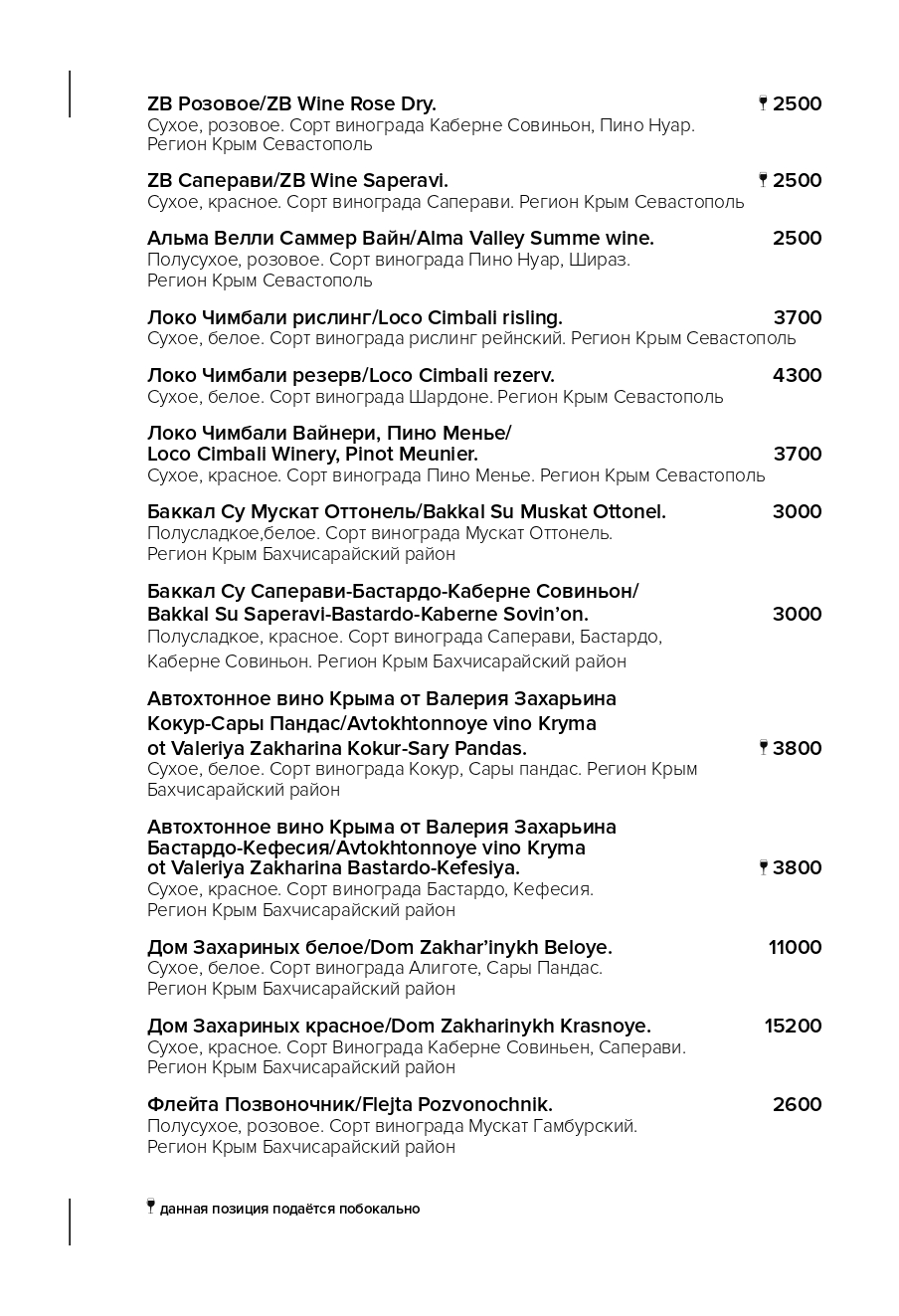 ZB Розовое/ZB Wine Rose Dry. 2500
Сухое, розовое. Сорт винограда Каберне Совиньон, Пино Нуар. Регион Крым Севастополь

ZB Саперави/ZB Wine Saperavi. 2500
Сухое, красное. Сорт винограда Саперави. Регион Крым Севастополь

Альма Велли Саммер Вайн/Alma Valley Summe wine. 2500
Полусухое, розовое. Сорт винограда Пино Нуар, Шираз. Регион Крым Севастополь

Локо Чимбали рислинг/Loco Cimbali risling. 3700
Сухое, белое. Сорт винограда рислинг рейнский. Регион Крым Севастополь

Локо Чимбали резерв/Loco Cimbali rezerv. 4300
Сухое, белое. Сорт винограда Шардоне. Регион Крым Севастополь

Локо Чимбали Вайнери, Пино Менье/ Loco Cimbali Winery, Pinot Meunier. 3700
Сухое, красное. Сорт винограда Пино Менье. Регион Крым Севастополь

Баккал Су Мускат Оттонель/Bakkal Su Muskat Ottonel. 3000
Полусладкое,белое. Сорт винограда Мускат Оттонель. Регион Крым Бахчисарайский район

Баккал Су Саперави-Бастардо-Каберне Совиньон/ Bakkal Su Saperavi-Bastardo-Kaberne Sovin'on. 3000
Полусладкое, красное. Сорт винограда Саперави, Бастардо, Каберне Совиньон. Регион Крым Бахчисарайский район

Автохтонное вино Крыма от Валерия Захарьина Кокур-Сары Пандас/Avtokhtonnoye vino Kryma ot Valeriya Zakharina Kokur-Sary Pandas. 3800
Сухое, белое. Сорт винограда Кокур, Сары пандас. Регион Крым Бахчисарайский район

Автохтонное вино Крыма от Валерия Захарьина Бастардо-Кефесия/Avtokhtonnoye vino Kryma ot Valeriya Zakharina Bastardo-Kefesiya. 3800
Сухое, красное. Сорт винограда Бастардо, Кефесия. Регион Крым Бахчисарайский район

Дом Захариных белое/Dom Zakhar'inykh Beloye. 11000
Сухое, белое. Сорт винограда Алиготе, Сары Пандас. Регион Крым Бахчисарайский район

Дом Захариных красное/Dom Zakharinykh Krasnoye. 15200
Сухое, красное. Сорт Винограда Каберне Совиньен, Саперави. Регион Крым Бахчисарайский район

Флейта Позвоночник/Flejta Pozvonochnik. 2600
Полусухое, розовое. Сорт винограда Мускат Гамбурский. Регион Крым Бахчисарайский район

данная позиция подаётся побокально